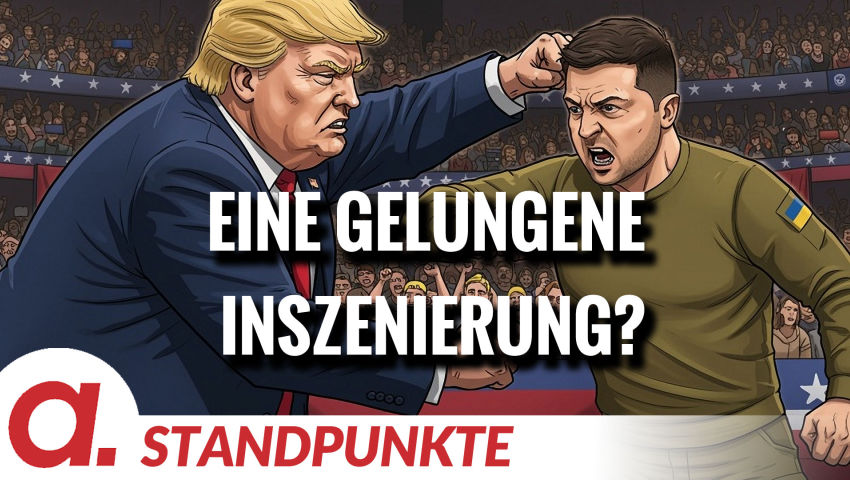 EINE GELUNGENE INSZENIERUNG?

a.

STANDPUNKTE